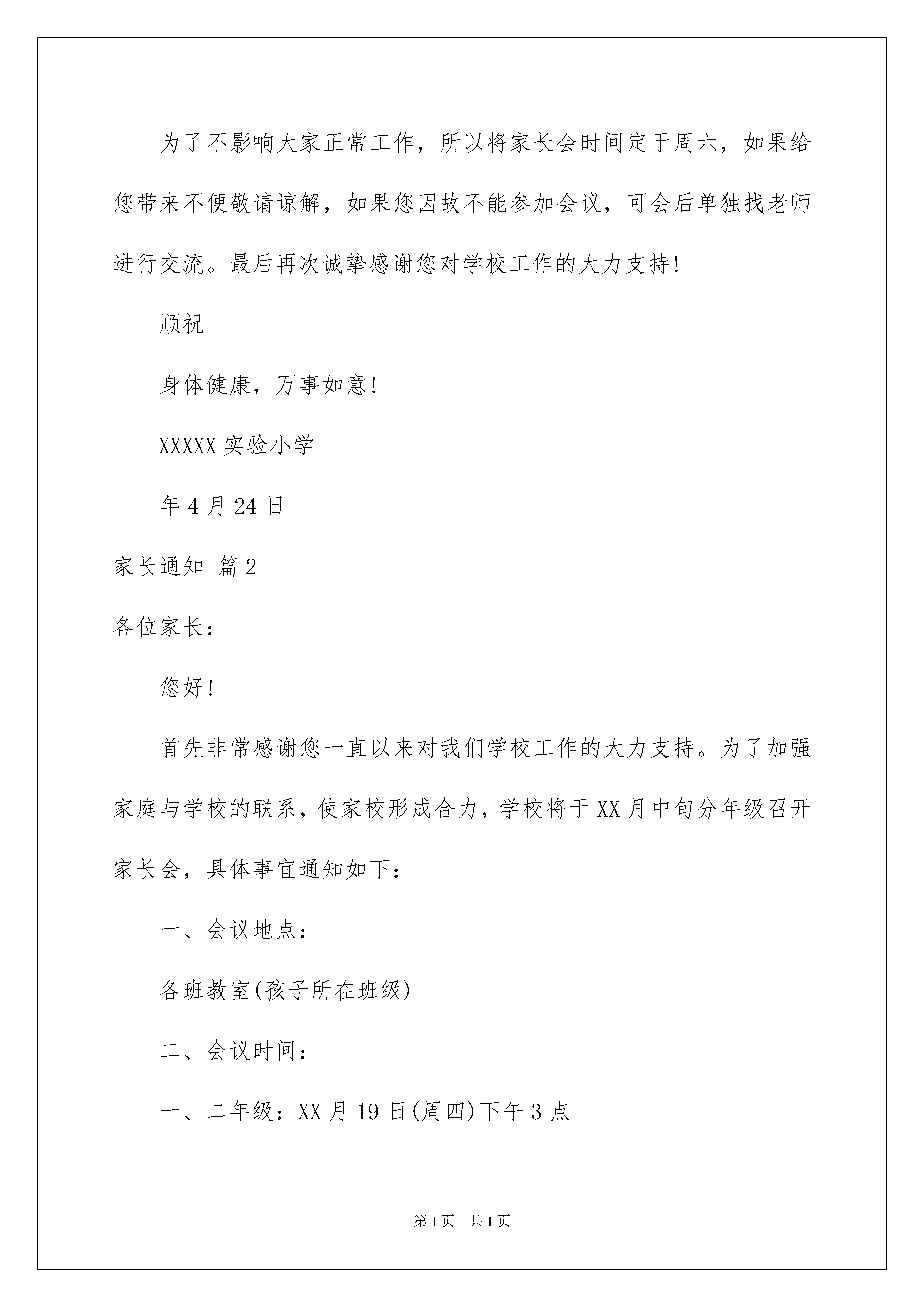 为了不影响大家正常工作，所以将家长会时间定于周六，如果给您带来不便敬请谅解，如果您因故不能参加会议，可会后单独找老师进行交流。最后再次诚挚感谢您对学校工作的大力支持！

顺祝

身体健康，万事如意！

XXXXX 实验小学

年 4 月 24 日

家长通知 篇 2

各位家长：

您好！

首先非常感谢您一直以来对我们学校工作的大力支持。为了加强家庭与学校的联系，使家校形成合力，学校将于 XX 月中旬分年级召开家长会，具体事宜通知如下：

一、会议地点：

各班教室(孩子所在班级)

二、会议时间：

一、二年级：XX 月 19 日(周四)下午 3 点

第 1 页 共 1 页